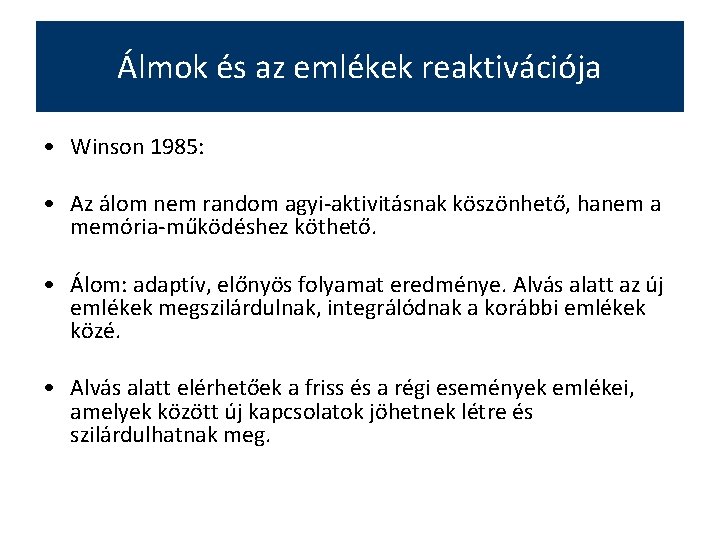 Álmok és az emlékek reaktivációja

• Winson 1985:

• Az álom nem random agyi-aktivitásnak köszönhető, hanem a memória-működéshez köthető.

• Álom: adaptív, előnyös folyamat eredménye. Alvás alatt az új emlékek megszilárdulnak, integrálódnak a korábbi emlékek közé.

• Alvás alatt elérhetőek a friss és a régi események emlékei, amelyek között új kapcsolatok jöhetnek létre és szilárdulhatnak meg.